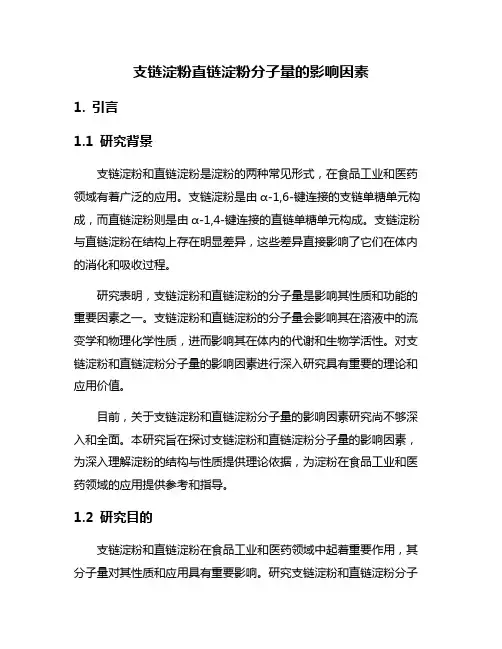 支链淀粉直链淀粉分子量的影响因素

1. 引言

1.1 研究背景

支链淀粉和直链淀粉是淀粉的两种常见形式，在食品工业和医药领域有着广泛的应用。支链淀粉是由 α-1,6-键连接的支链单糖单元构成，而直链淀粉则是由 α-1,4-键连接的直链单糖单元构成。支链淀粉与直链淀粉在结构上存在明显差异，这些差异直接影响了它们在体内的消化和吸收过程。

研究表明，支链淀粉和直链淀粉的分子量是影响其性质和功能的重要因素之一。支链淀粉和直链淀粉的分子量会影响其在溶液中的流变学和物理化学性质，进而影响其在体内的代谢和生物学活性。对支链淀粉和直链淀粉分子量的影响因素进行深入研究具有重要的理论和应用价值。

目前，关于支链淀粉和直链淀粉分子量的影响因素研究尚不够深入和全面。本研究旨在探讨支链淀粉和直链淀粉分子量的影响因素，为深入理解淀粉的结构与性质提供理论依据，为淀粉在食品工业和医药领域的应用提供参考和指导。

1.2 研究目的

支链淀粉和直链淀粉在食品工业和医药领域中起着重要作用，其分子量对其性质和应用具有重要影响。研究支链淀粉和直链淀粉分子